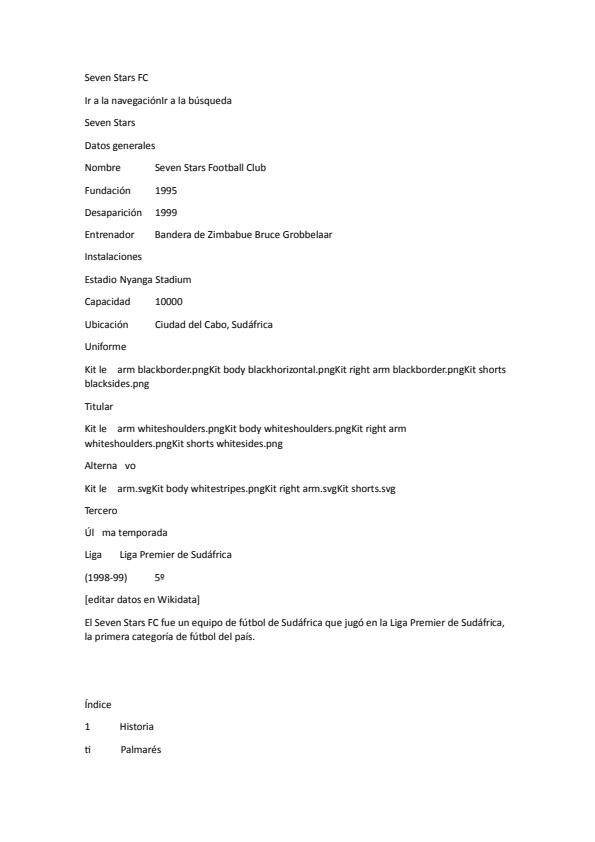 Seven Stars FC

Ir a la navegaciónIr a la búsqueda

Seven Stars

Datos generales

Nombre Seven Stars Football Club

Fundación 1995

Desaparición 1999

Entrenador Bandera de Zimbabue Bruce Grobbelaar

Instalaciones

Estadio Nyanga Stadium

Capacidad 10000

Ubicación Ciudad del Cabo, Sudáfrica

Uniforme

Kit le arm blackborder.pngKit body blackhorizontal.pngKit right arm blackborder.pngKit shorts blacksides.png

Titular

Kit le arm whiteshoulders.pngKit body whiteshoulders.pngKit right arm whiteshoulders.pngKit shorts whitesides.png

Alterna vo

Kit le arm.svgKit body whitestripes.pngKit right arm.svgKit shorts.svg

Tercero

Úl ma temporada

Liga Liga Premier de Sudáfrica

(1998-99) 5º

[editar datos en Wikidata]

El Seven Stars FC fue un equipo de fútbol de Sudáfrica que jugó en la Liga Premier de Sudáfrica, la primera categoría de fútbol del país.

Índice

1 Historia

ti Palmarés